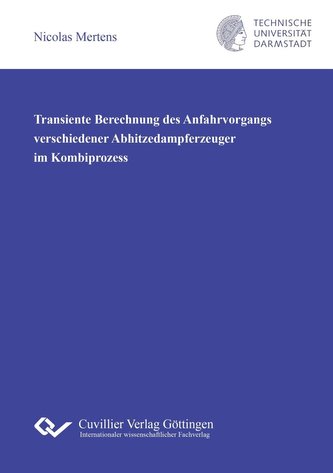 Nicolas Mertens

TECHNISCHE UNIVERSITÄT DARMSTADT

Transiente Berechnung des Anfahrvorgangs verschiedener Abhitzedampferzeuger im Kombiprozess

Cuvillier Verlag Göttingen
Internationaler wissenschaftlicher Fachverlag